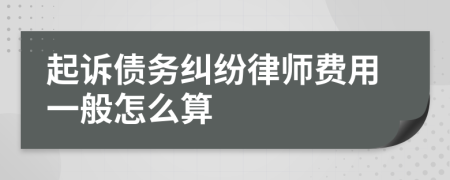 起诉债务纠纷律师费用一般怎么算